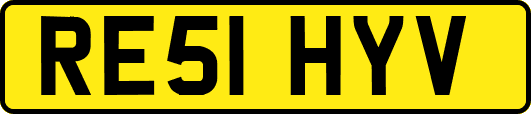 RE51 HYV